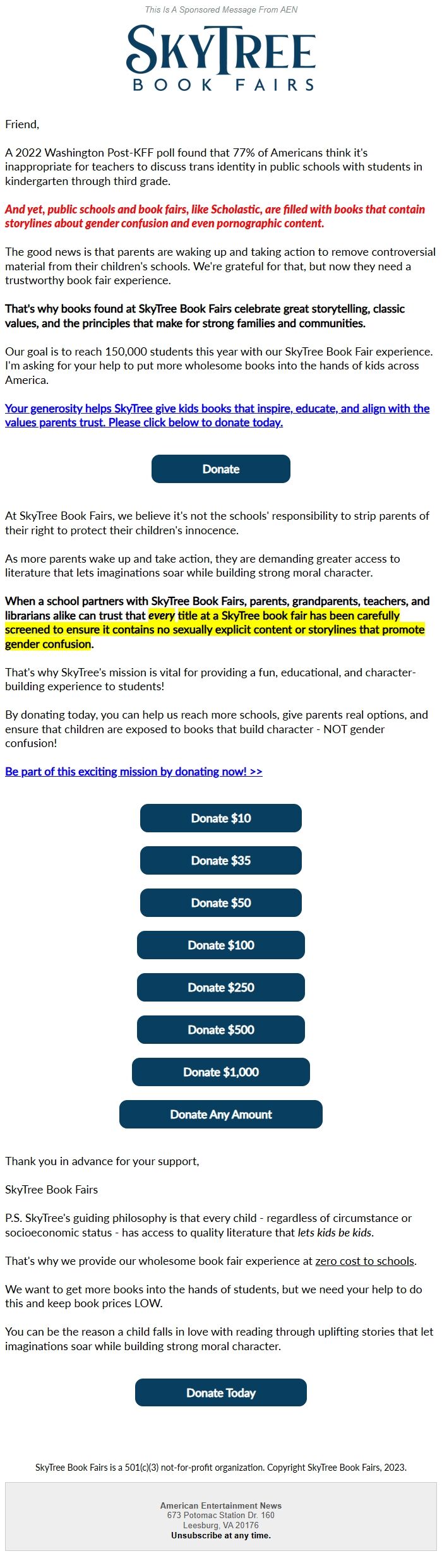 This Is A Sponsored Message From AEN

SKYTREE
BOOK FAIRS

Friend,

A 2022 Washington Post-KFF poll found that 77% of Americans think it's inappropriate for teachers to discuss trans identity in public schools with students in kindergarten through third grade.

And yet, public schools and book fairs, like Scholastic, are filled with books that contain storylines about gender confusion and even pornographic content.

The good news is that parents are waking up and taking action to remove controversial material from their children's schools. We're grateful for that, but now they need a trustworthy book fair experience.

That's why books found at SkyTree Book Fairs celebrate great storytelling, classic values, and the principles that make for strong families and communities.

Our goal is to reach 150,000 students this year with our SkyTree Book Fair experience. I'm asking for your help to put more wholesome books into the hands of kids across America.

Your generosity helps SkyTree give kids books that inspire, educate, and align with the values parents trust. Please click below to donate today.

Donate

At SkyTree Book Fairs, we believe it's not the schools' responsibility to strip parents of their right to protect their children's innocence.

As more parents wake up and take action, they are demanding greater access to literature that lets imaginations soar while building strong moral character.

When a school partners with SkyTree Book Fairs, parents, grandparents, teachers, and librarians alike can trust that every title at a SkyTree book fair has been carefully screened to ensure it contains no sexually explicit content or storylines that promote gender confusion.

That's why SkyTree's mission is vital for providing a fun, educational, and character-building experience to students!

By donating today, you can help us reach more schools, give parents real options, and ensure that children are exposed to books that build character - NOT gender confusion!

Be part of this exciting mission by donating now! >>

Donate $10

Donate $35

Donate $50

Donate $100

Donate $250

Donate $500

Donate $1,000

Donate Any Amount

Thank you in advance for your support,

SkyTree Book Fairs

P.S. SkyTree's guiding philosophy is that every child - regardless of circumstance or socioeconomic status - has access to quality literature that lets kids be kids.

That's why we provide our wholesome book fair experience at zero cost to schools.

We want to get more books into the hands of students, but we need your help to do this and keep book prices LOW.

You can be the reason a child falls in love with reading through uplifting stories that let imaginations soar while building strong moral character.

Donate Today

SkyTree Book Fairs is a 501(c)(3) not-for-profit organization. Copyright SkyTree Book Fairs, 2023.

American Entertainment News
673 Potomac Station Dr. 160
Leesburg, VA 20176
Unsubscribe at any time.